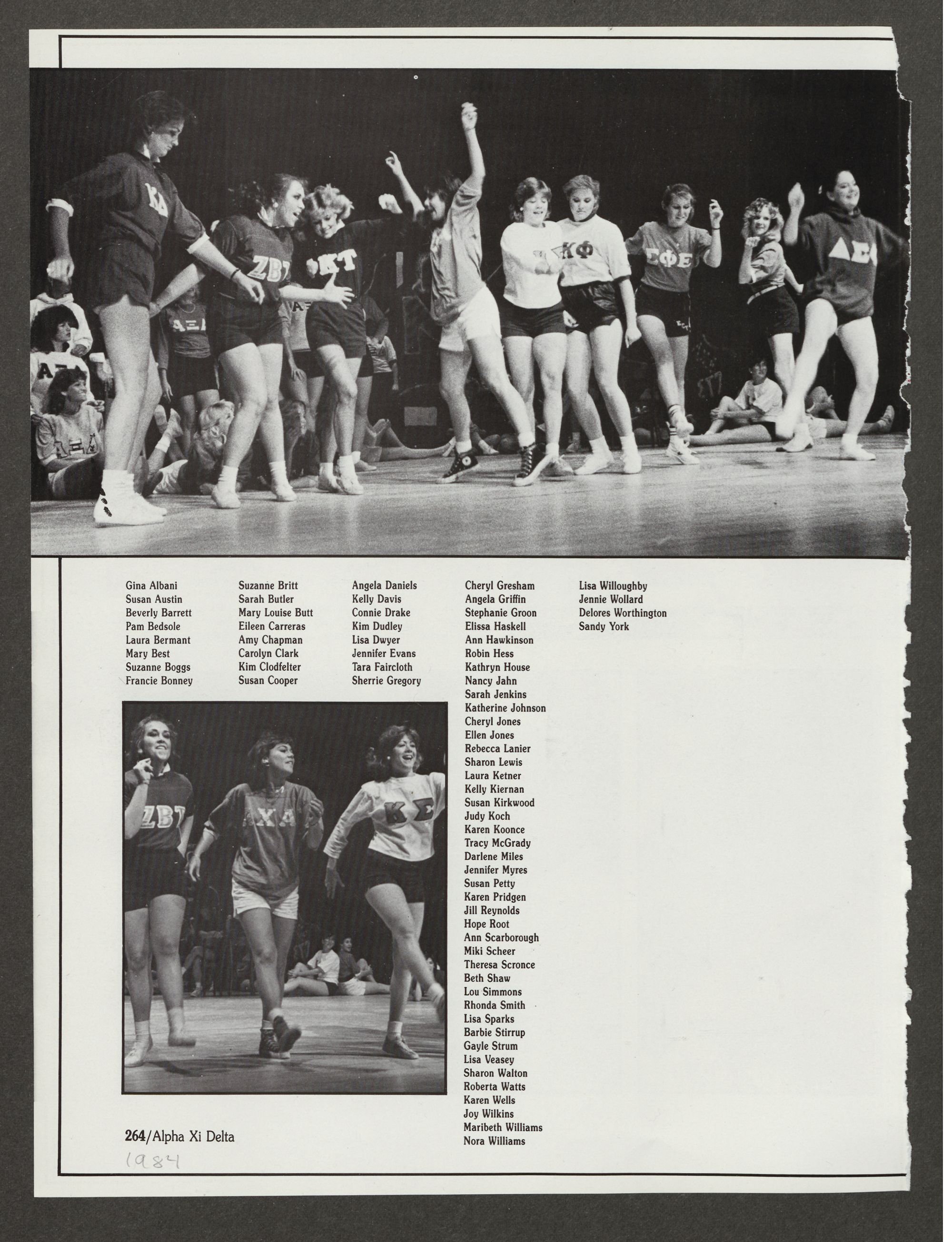 Gina Albani
Susan Austin
Beverly Barrett
Pam Bedsole
Laura Bermant
Mary Best
Suzanne Boggs
Francie Bonney

Suzanne Britt
Sarah Butler
Mary Louise Butt
Eileen Carreras
Amy Chapman
Carolyn Clark
Kim Clodfelter
Susan Cooper

Angela Daniels
Kelly Davis
Connie Drake
Kim Dudley
Lisa Dwyer
Jennifer Evans
Tara Faircloth
Sherrie Gregory

Cheryl Gresham
Angela Griffin
Stephanie Groon
Elissa Haskell
Ann Hawkinson
Robin Hess
Kathryn House
Nancy Jahn
Sarah Jenkins
Katherine Johnson
Cheryl Jones
Ellen Jones
Rebecca Lanier
Sharon Lewis
Laura Ketner
Kelly Kiernan
Susan Kirkwood
Judy Koch
Karen Koonce
Tracy McGrady
Darlene Miles
Jennifer Myres
Susan Petty
Karen Pridgen
Jill Reynolds
Hope Root
Ann Scarborough
Miki Scheer
Theresa Scronce
Beth Shaw
Lou Simmons
Rhonda Smith
Lisa Sparks
Barbie Stirrup
Gayle Strum
Lisa Veasey
Sharon Walton
Roberta Watts
Karen Wells
Joy Wilkins
Maribeth Williams
Nora Williams

Lisa Willoughby
Jennie Wollard
Delores Worthington
Sandy York

264/Alpha Xi Delta
1984